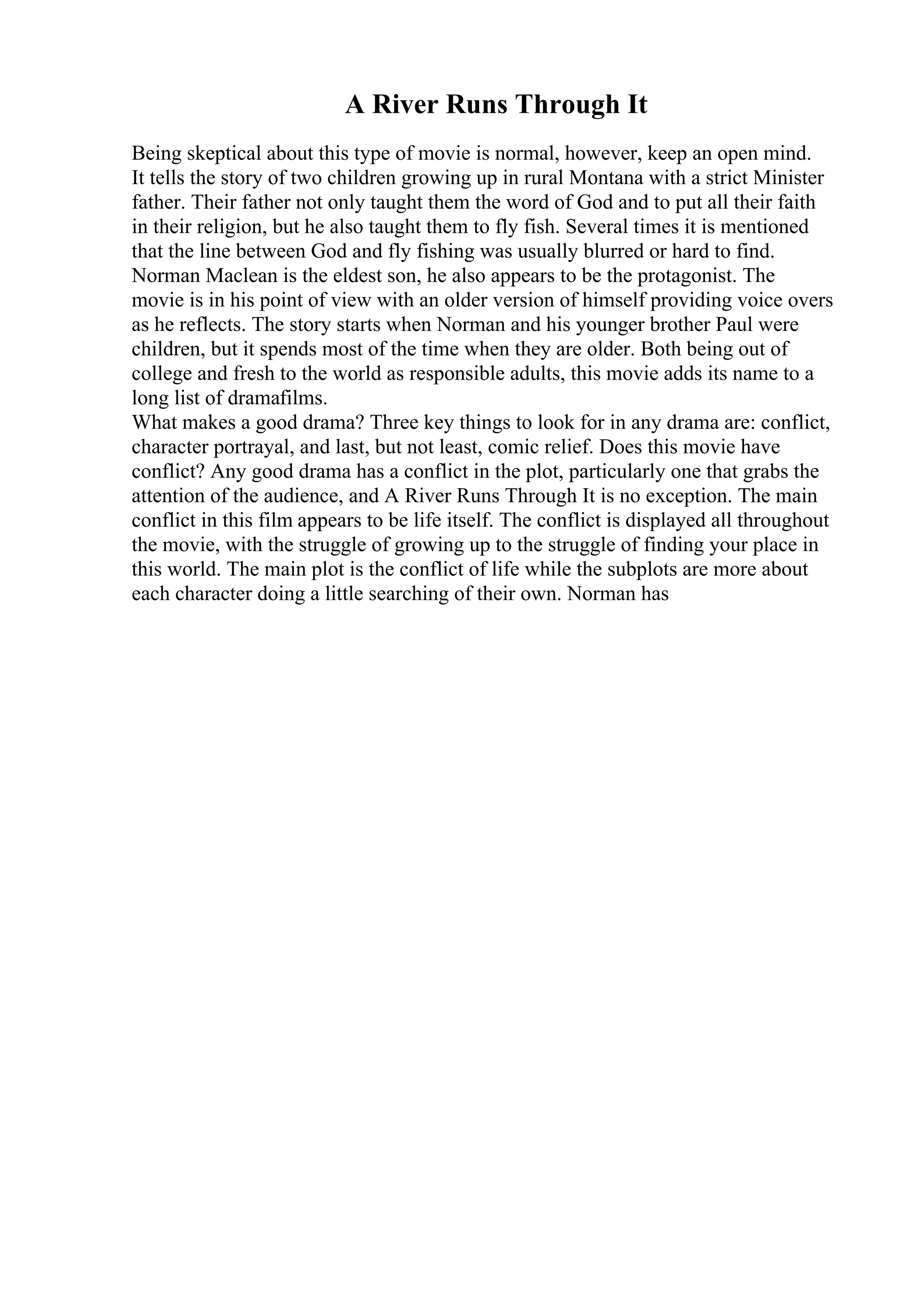 A River Runs Through It

Being skeptical about this type of movie is normal, however, keep an open mind. It tells the story of two children growing up in rural Montana with a strict Minister father. Their father not only taught them the word of God and to put all their faith in their religion, but he also taught them to fly fish. Several times it is mentioned that the line between God and fly fishing was usually blurred or hard to find. Norman Maclean is the eldest son, he also appears to be the protagonist. The movie is in his point of view with an older version of himself providing voice overs as he reflects. The story starts when Norman and his younger brother Paul were children, but it spends most of the time when they are older. Both being out of college and fresh to the world as responsible adults, this movie adds its name to a long list of dramafilms.
What makes a good drama? Three key things to look for in any drama are: conflict, character portrayal, and last, but not least, comic relief. Does this movie have conflict? Any good drama has a conflict in the plot, particularly one that grabs the attention of the audience, and A River Runs Through It is no exception. The main conflict in this film appears to be life itself. The conflict is displayed all throughout the movie, with the struggle of growing up to the struggle of finding your place in this world. The main plot is the conflict of life while the subplots are more about each character doing a little searching of their own. Norman has